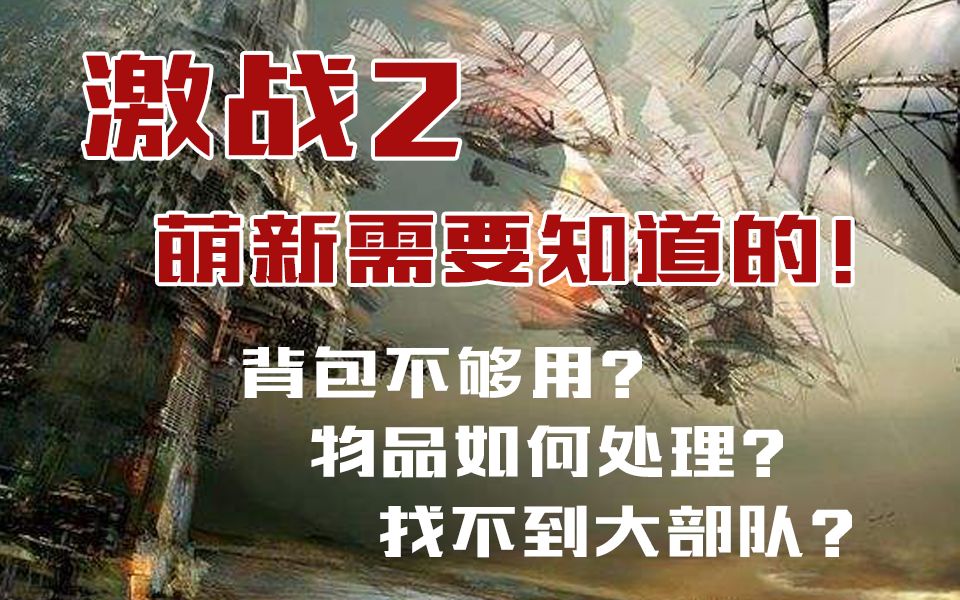 激战2

萌新需要知道的！

背包不够用？

物品如何处理？

找不到大部队？